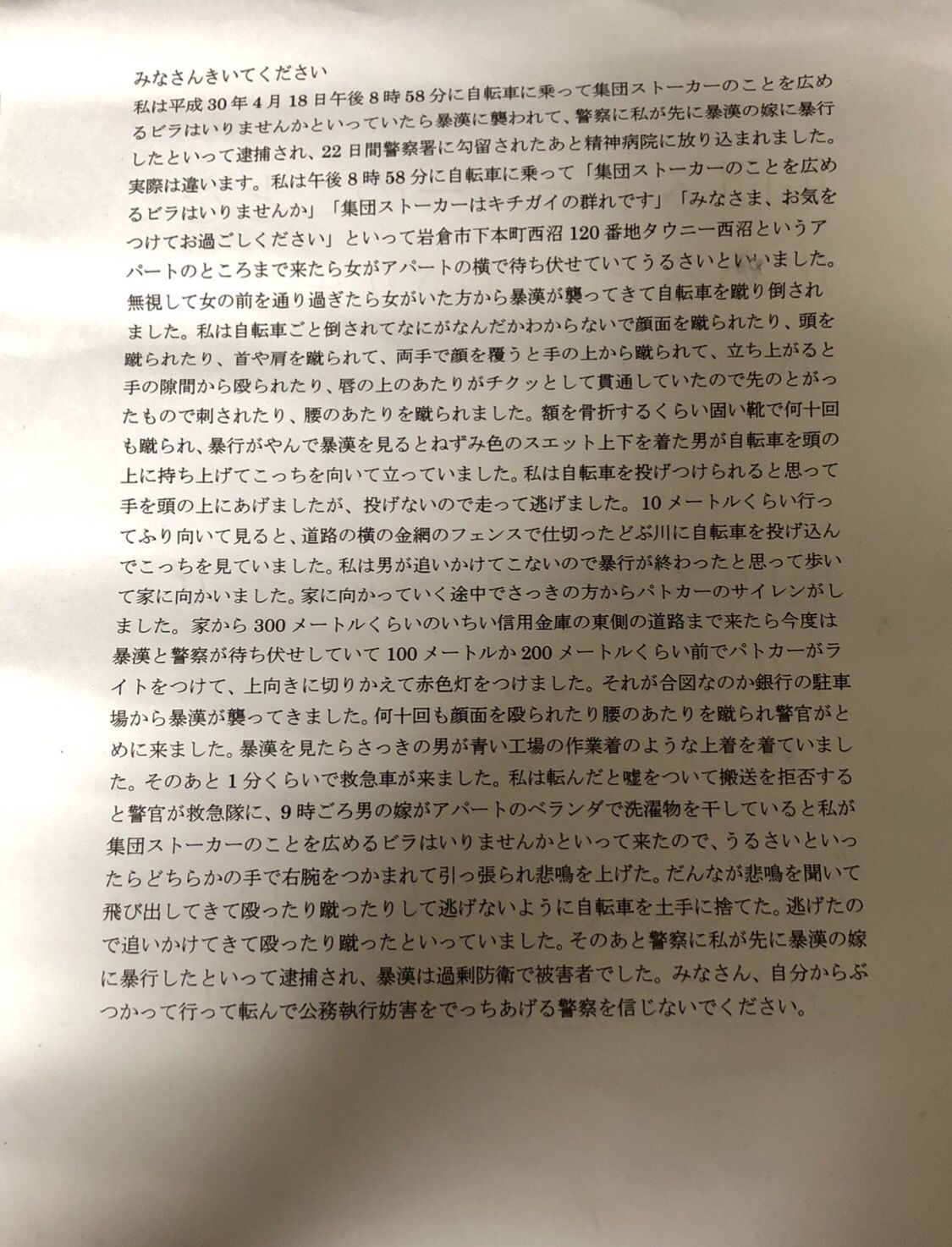 みなさんきいてください

私は平成30年4月18日午後8時58分に自転車に乗って集団ストーカーのことを広めるビラはいりませんかといっていたら暴漢に襲われて、警察に私が先に暴漢の嫁に暴行したといって逮捕され、22日間警察署に勾留されたあと精神病院に放り込まれました。実際は違います。私は午後8時58分に自転車に乗って「集団ストーカーのことを広めるビラはいりませんか」「集団ストーカーはキチガイの群れです」「みなさま、お気をつけてお過ごしください」といって岩倉市下本町西沼120番地タウニー西沼というアパートのところまで来たら女がアパートの横で待ち伏せていてうるさいといいました。無視して女の前を通り過ぎたら女がいた方から暴漢が襲ってきて自転車を蹴り倒されました。私は自転車ごと倒されてなにがなんだかわからないで顔面を蹴られたり、頭を蹴られたり、首や肩を蹴られて、両手で顔を覆うと手の上から蹴られて、立ち上がると手の隙間から殴られたり、唇の上のあたりがチクッとして貫通していたので先のとがったもので刺されたり、腰のあたりを蹴られました。額を骨折するくらい固い靴で何十回も蹴られ、暴行がやんで暴漢を見るとねずみ色のスエット上下を着た男が自転車を頭の上に持ち上げてこっちを向いて立っていました。私は自転車を投げつけられると思って手を頭の上にあげましたが、投げないので走って逃げました。10メートルくらい行ってふり向いて見ると、道路の横の金網のフェンスで仕切ったどぶ川に自転車を投げ込んでこっちを見ていました。私は男が追いかけてこないので暴行が終わったと思って歩いて家に向かいました。家に向かっていく途中でさっきの方からパトカーのサイレンがしました。家から300メートルくらいのいちい信用金庫の東側の道路まで来たら今度は暴漢と警察が待ち伏せしていて100メートルか200メートルくらい前でパトカーがライトをつけて、上向きに切りかえて赤色灯をつけました。それが合図なのか銀行の駐車場から暴漢が襲ってきました。何十回も顔面を殴られたり腰のあたりを蹴られ警官がとめに来ました。暴漢を見たらさっきの男が青い工場の作業着のような上着を着ていました。そのあと1分くらいで救急車が来ました。私は転んだと嘘をついて搬送を拒否すると警官が救急隊に、9時ごろ男の嫁がアパートのベランダで洗濯物を干していると私が集団ストーカーのことを広めるビラはいりませんかといって来たので、うるさいといったらどちらかの手で右腕をつかまれて引っ張られ悲鳴を上げた。だんなが悲鳴を聞いて飛び出してきて殴ったり蹴ったりして逃げないように自転車を土手に捨てた。逃げたので追いかけてきて殴ったり蹴ったといっていました。そのあと警察に私が先に暴漢の嫁に暴行したといって逮捕され、暴漢は過剰防衛で被害者でした。みなさん、自分からぶつかって行って転んで公務執行妨害をでっちあげる警察を信じないでください。